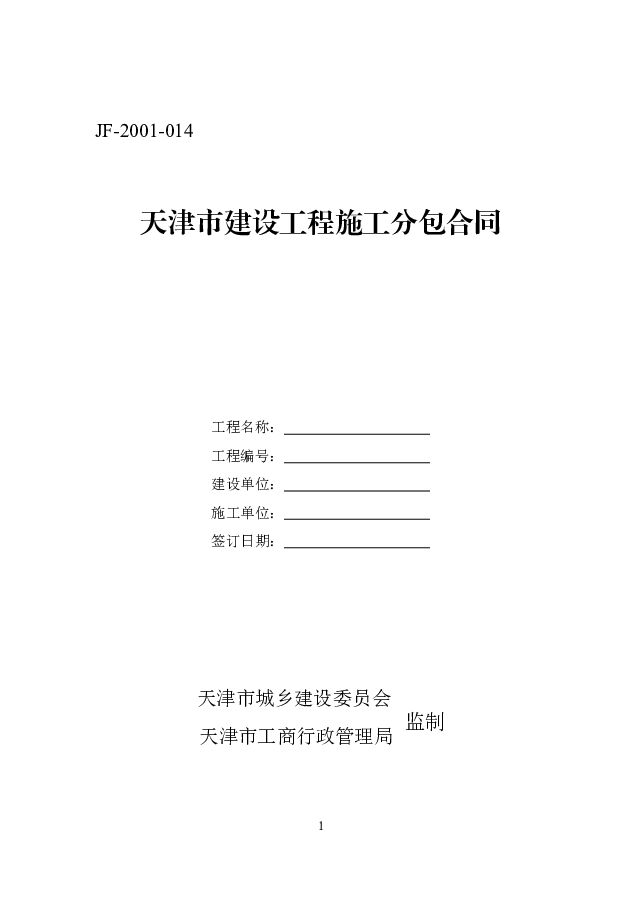 JF-2001-014

天津市建设工程施工分包合同

工程名称：____
工程编号：____
建设单位：____
施工单位：____
签订日期：____

天津市城乡建设委员会
天津市工商行政管理局
监制

1